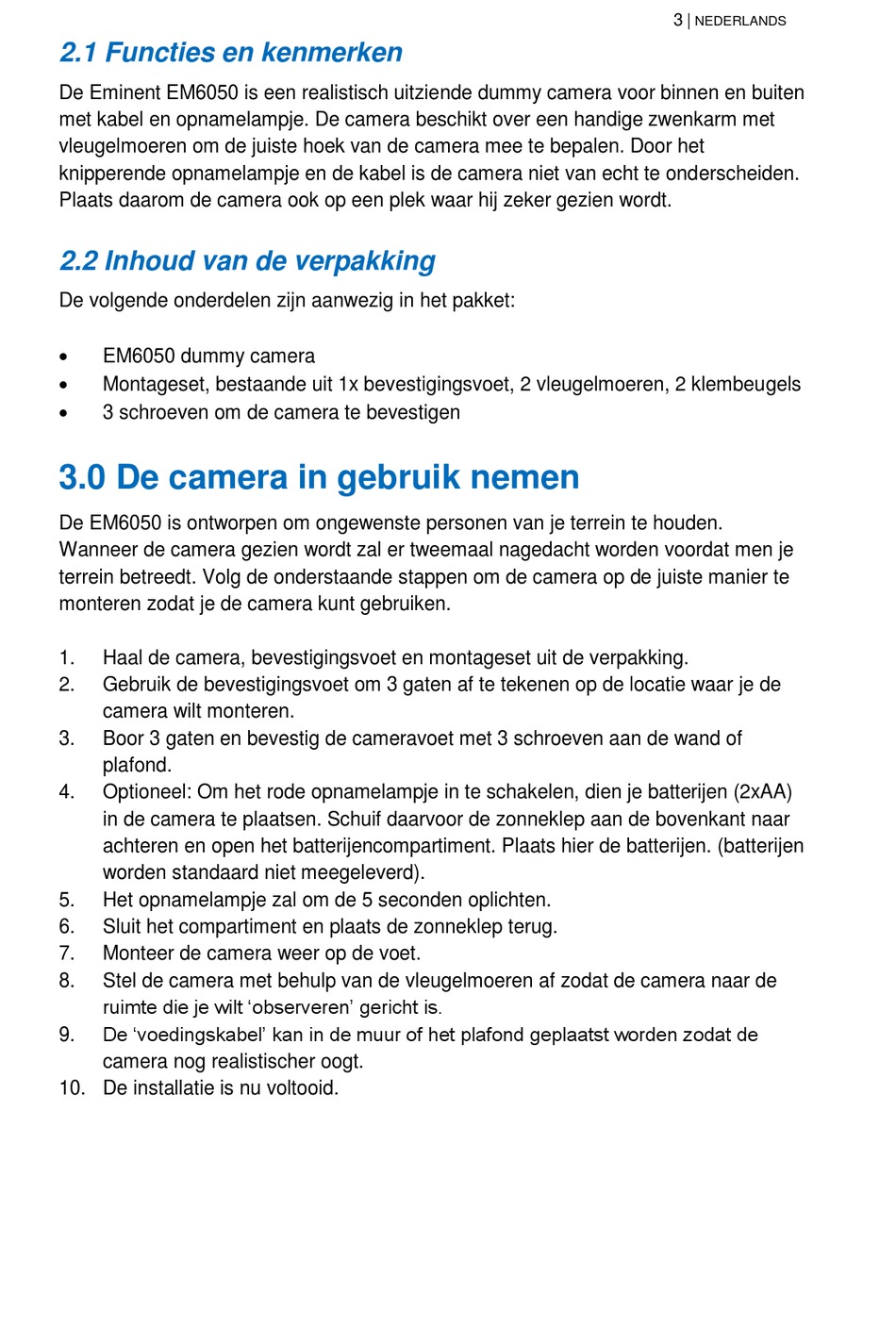 3 | NEDERLANDS

2.1 Functies en kenmerken

De Eminent EM6050 is een realistisch uitziende dummy camera voor binnen en buiten met kabel en opnamelampje. De camera beschikt over een handige zwenkarm met vleugelmoeren om de juiste hoek van de camera mee te bepalen. Door het knipperende opnamelampje en de kabel is de camera niet van echt te onderscheiden. Plaats daarom de camera ook op een plek waar hij zeker gezien wordt.

2.2 Inhoud van de verpakking

De volgende onderdelen zijn aanwezig in het pakket:

• EM6050 dummy camera
• Montageset, bestaande uit 1x bevestigingsvoet, 2 vleugelmoeren, 2 klembeugels
• 3 schroeven om de camera te bevestigen

3.0 De camera in gebruik nemen

De EM6050 is ontworpen om ongewenste personen van je terrein te houden. Wanneer de camera gezien wordt zal er tweemaal nagedacht worden voordat men je terrein betreedt. Volg de onderstaande stappen om de camera op de juiste manier te monteren zodat je de camera kunt gebruiken.

1. Haal de camera, bevestigingsvoet en montageset uit de verpakking.
2. Gebruik de bevestigingsvoet om 3 gaten af te tekenen op de locatie waar je de camera wilt monteren.
3. Boor 3 gaten en bevestig de cameravoet met 3 schroeven aan de wand of plafond.
4. Optioneel: Om het rode opnamelampje in te schakelen, dien je batterijen (2xAA) in de camera te plaatsen. Schuif daarvoor de zonneklep aan de bovenkant naar achteren en open het batterijencompartiment. Plaats hier de batterijen. (batterijen worden standaard niet meegeleverd).
5. Het opnamelampje zal om de 5 seconden oplichten.
6. Sluit het compartiment en plaats de zonneklep terug.
7. Monteer de camera weer op de voet.
8. Stel de camera met behulp van de vleugelmoeren af zodat de camera naar de ruimte die je wilt ‘observeren’ gericht is.
9. De ‘voedingskabel’ kan in de muur of het plafond geplaatst worden zodat de camera nog realistischer oogt.
10. De installatie is nu voltooid.